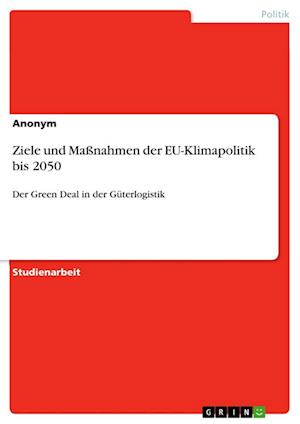 Politik

Anonym

Ziele und Maßnahmen der EU-Klimapolitik bis 2050

Der Green Deal in der Güterlogistik

Studienarbeit

GRIN